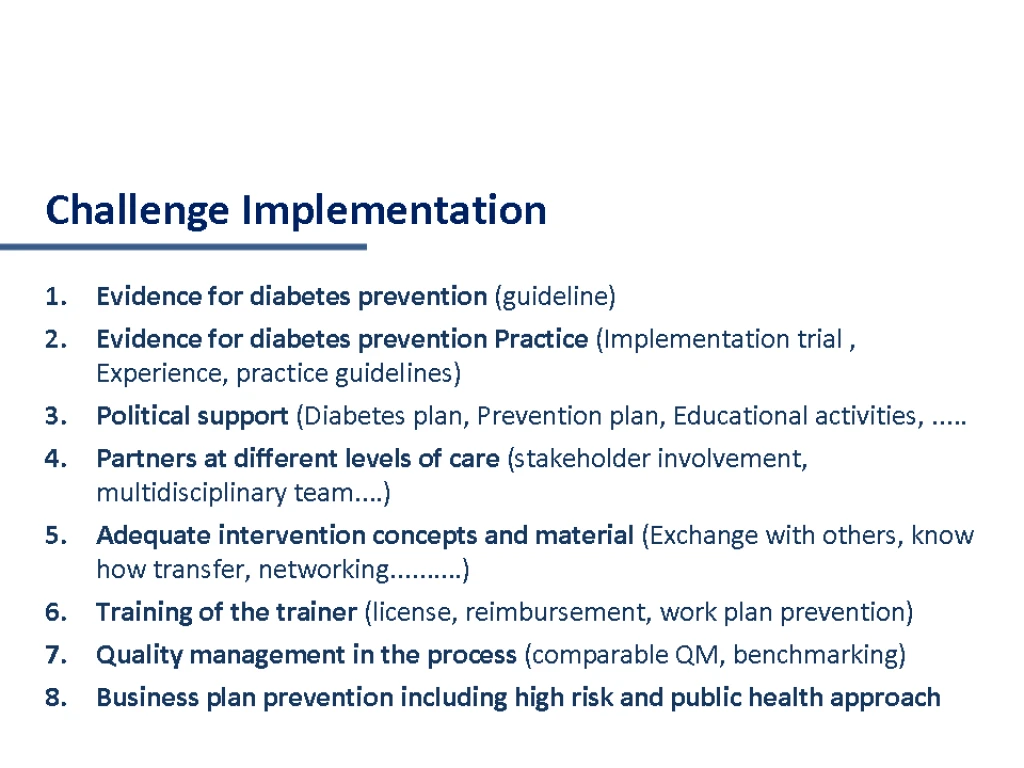 Challenge Implementation

1. Evidence for diabetes prevention (guideline)
2. Evidence for diabetes prevention Practice (Implementation trial , Experience, practice guidelines)
3. Political support (Diabetes plan, Prevention plan, Educational activities, .....
4. Partners at different levels of care (stakeholder involvement, multidisciplinary team....)
5. Adequate intervention concepts and material (Exchange with others, know how transfer, networking..........)
6. Training of the trainer (license, reimbursement, work plan prevention)
7. Quality management in the process (comparable QM, benchmarking)
8. Business plan prevention including high risk and public health approach